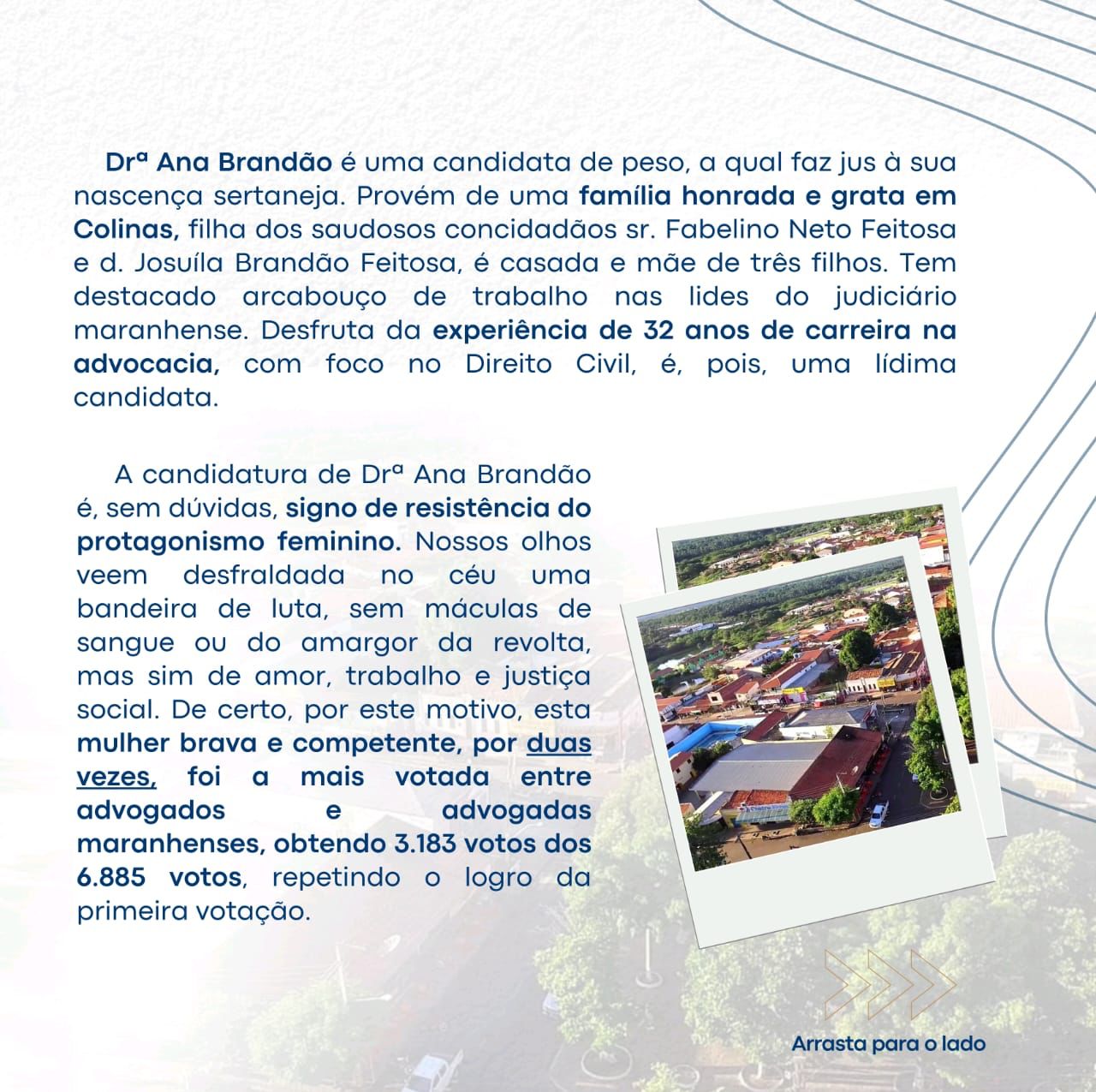 Drª Ana Brandão é uma candidata de peso, a qual faz jus à sua nascença sertaneja. Provém de uma família honrada e grata em Colinas, filha dos saudosos concidadãos sr. Fabelino Neto Feitosa e d. Josuíla Brandão Feitosa, é casada e mãe de três filhos. Tem destacado arcabouço de trabalho nas lides do judiciário maranhense. Desfruta da experiência de 32 anos de carreira na advocacia, com foco no Direito Civil, é, pois, uma lídima candidata.

A candidatura de Drª Ana Brandão é, sem dúvidas, signo de resistência do protagonismo feminino. Nossos olhos veem desfraldada no céu uma bandeira de luta, sem máculas de sangue ou do amargor da revolta, mas sim de amor, trabalho e justiça social. De certo, por este motivo, esta mulher brava e competente, por duas vezes, foi a mais votada entre advogados e advogadas maranhenses, obtendo 3.183 votos dos 6.885 votos, repetindo o logro da primeira votação.

Arrasta para o lado